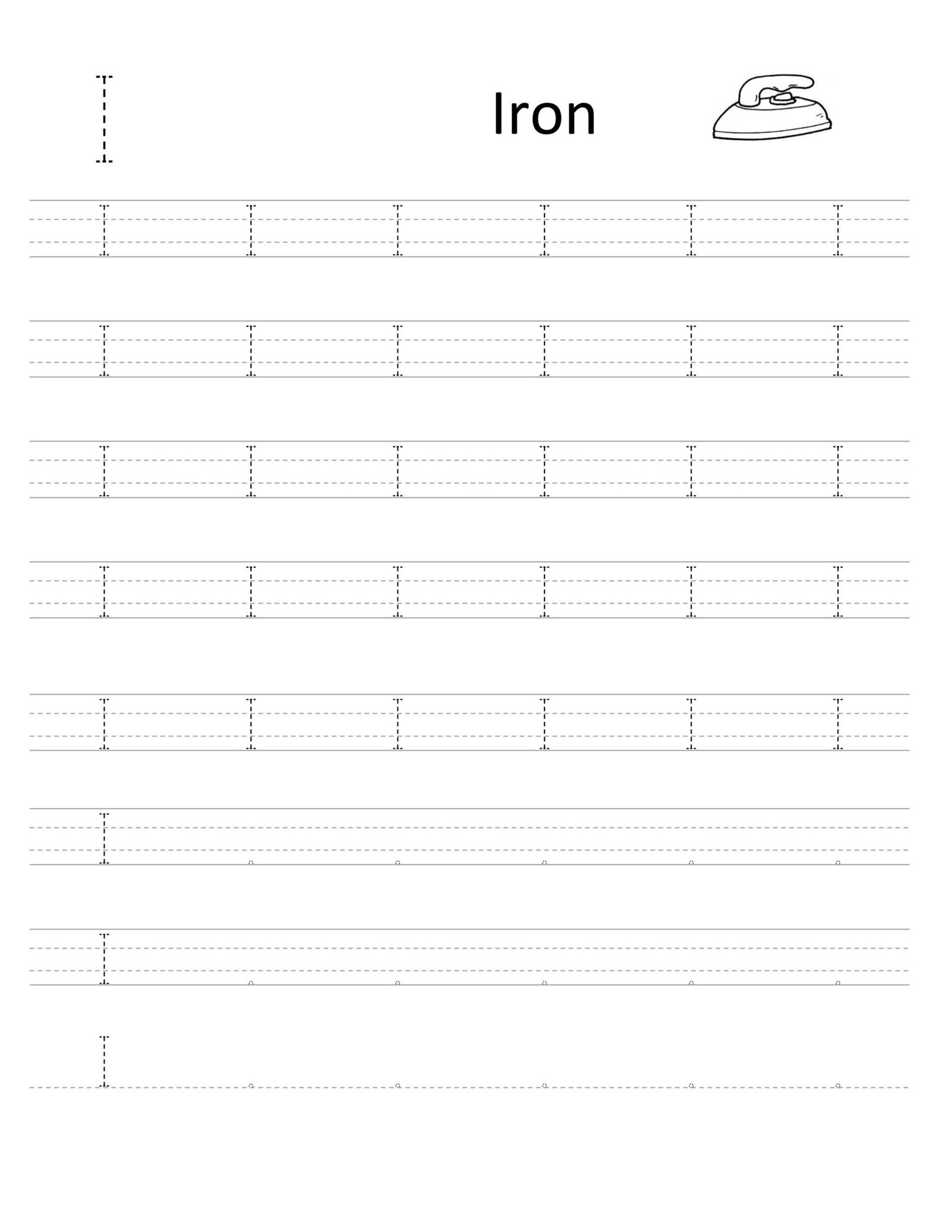 I

Iron

I I I I I I

I I I I I I

I I I I I I

I I I I I I

I I I I I I

I

I

I